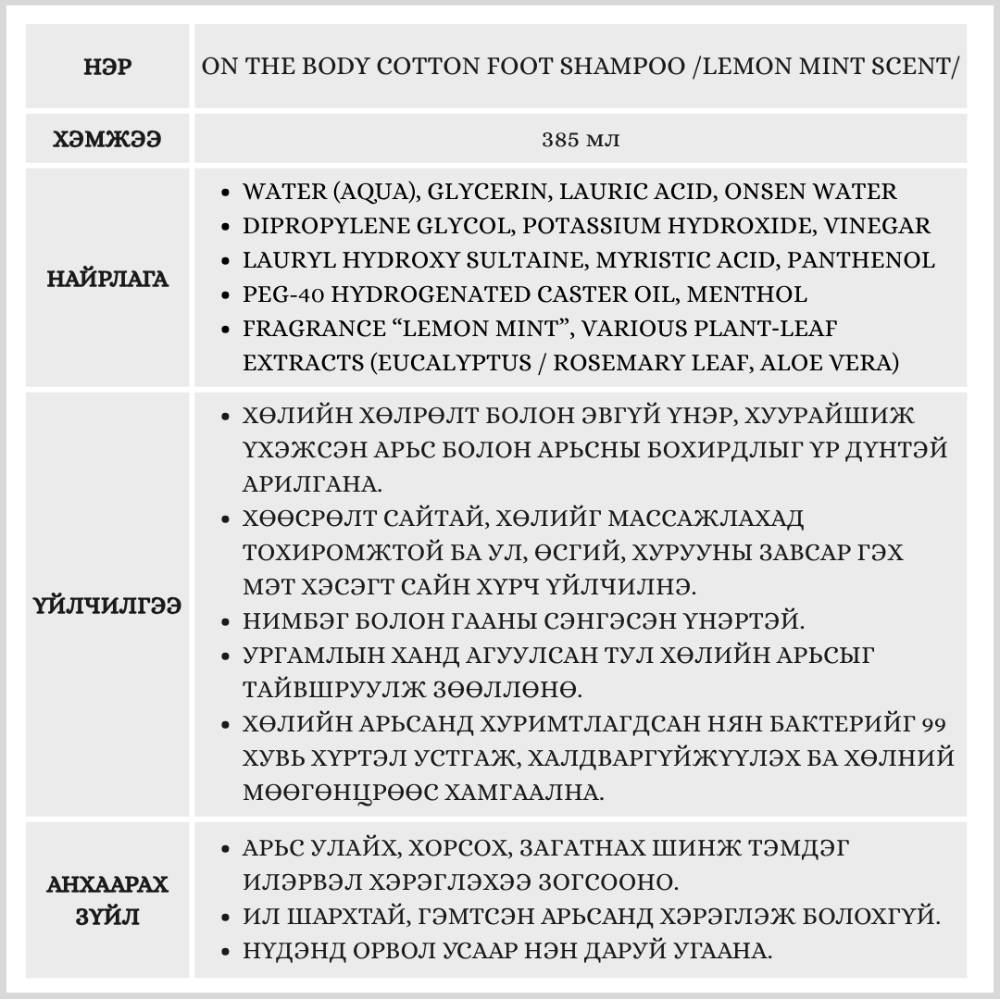 | НЭР | ON THE BODY COTTON FOOT SHAMPOO /LEMON MINT SCENT/ |
|---|---|
| ХЭМЖЭЭ | 385 мл |
| НАЙРЛАГА | • WATER (AQUA), GLYCERIN, LAURIC ACID, ONSEN WATER • DIPROPYLENE GLYCOL, POTASSIUM HYDROXIDE, VINEGAR • LAURYL HYDROXY SULTAINE, MYRISTIC ACID, PANTHENOL • PEG-40 HYDROGENATED CASTER OIL, MENTHOL • FRAGRANCE “LEMON MINT”, VARIOUS PLANT-LEAF EXTRACTS (EUCALYPTUS / ROSEMARY LEAF, ALOE VERA) |
| ҮЙЛЧИЛГЭЭ | • ХӨЛИЙН ХӨЛРӨЛТ БОЛОН ЭВГҮЙ ҮНЭР, ХУУРАЙШИЖ ҮХЭЖСЭН АРЬС БОЛОН АРЬСНЫ БОХИРДЛЫГ ҮР ДҮНТЭЙ АРИЛГАНА. • ХӨӨСРӨЛТ САЙТАЙ, ХӨЛИЙГ МАССАЖЛАХАД ТОХИРОМЖТОЙ БА УЛ, ӨСГИЙ, ХУРУУНЫ ЗАВСАР ГЭХ МЭТ ХЭСЭГТ САЙН ХҮРЧ ҮЙЛЧИЛНЭ. • НИМБЭГ БОЛОН ГААНЫ СЭНГЭСЭН ҮНЭРТЭЙ. • УРГАМЛЫН ХАНД АГУУЛСАН ТУЛ ХӨЛИЙН АРЬСЫГ ТАЙВШРУУЛЖ ЗӨӨЛЛӨНӨ. • ХӨЛИЙН АРЬСАНД ХУРИМТЛАГДСАН НЯН БАКТЕРИЙГ 99 ХУВЬ ХҮРТЭЛ УСТГАЖ, ХАЛДВАРГҮЙЖҮҮЛЭХ БА ХӨЛНИЙ МӨӨГӨНЦРӨӨС ХАМГААЛНА. |
| АНХААРАХ ЗҮЙЛ | • АРЬС УЛАЙХ, ХОРСОХ, ЗАГАТНАХ ШИНЖ ТЭМДЭГ ИЛЭРВЭЛ ХЭРЭГЛЭХЭЭ ЗОГСООНО. • ИЛ ШАРХТАЙ, ГЭМТСЭН АРЬСАНД ХЭРЭГЛЭЖ БОЛОХГҮЙ. • НҮДЭНД ОРВОЛ УСААР НЭН ДАРУЙ УГААНА. |